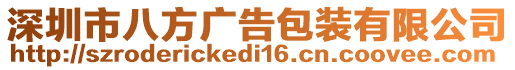 深圳市八方广告包装有限公司
http://szroderickedi16.cn.coovee.com